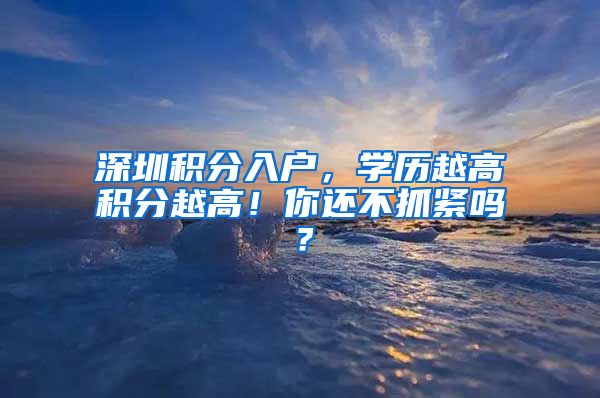 深圳积分入户，学历越高积分越高！你还不抓紧吗？